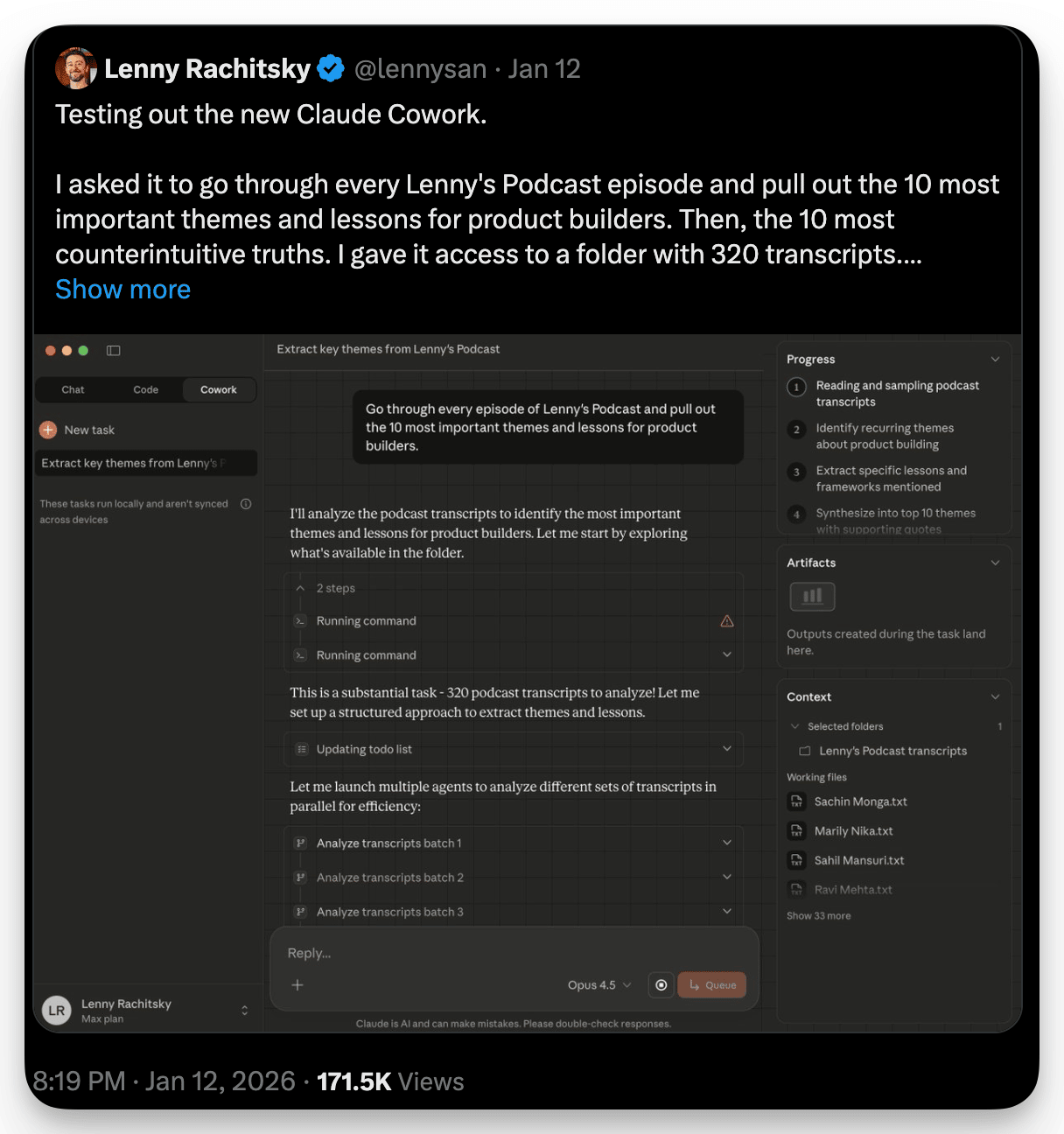 Lenny Rachitsky @lennysan · Jan 12

Testing out the new Claude Cowork.

I asked it to go through every Lenny's Podcast episode and pull out the 10 most important themes and lessons for product builders. Then, the 10 most counterintuitive truths. I gave it access to a folder with 320 transcripts....
Show more

Chat Code Cowork

New task

Extract key themes from Lenny's P

These tasks run locally and aren't synced across devices

LR Lenny Rachitsky
Max plan

Extract key themes from Lenny's Podcast

Go through every episode of Lenny's Podcast and pull out the 10 most important themes and lessons for product builders.

I'll analyze the podcast transcripts to identify the most important themes and lessons for product builders. Let me start by exploring what's available in the folder.

2 steps
Running command
Running command

This is a substantial task - 320 podcast transcripts to analyze! Let me set up a structured approach to extract themes and lessons.

Updating todo list

Let me launch multiple agents to analyze different sets of transcripts in parallel for efficiency:

Analyze transcripts batch 1
Analyze transcripts batch 2
Analyze transcripts batch 3

Reply...
Opus 4.5 Queue

Claude is AI and can make mistakes. Please double-check responses.

Progress
1 Reading and sampling podcast transcripts
2 Identify recurring themes about product building
3 Extract specific lessons and frameworks mentioned
4 Synthesize into top 10 themes with supporting quotes

Artifacts
Outputs created during the task land here.

Context
Selected folders 1
Lenny's Podcast transcripts
Working files
Sachin Monga.txt
Marily Nika.txt
Sahil Mansuri.txt
Ravi Mehta.txt
Show 33 more

8:19 PM · Jan 12, 2026 · 171.5K Views